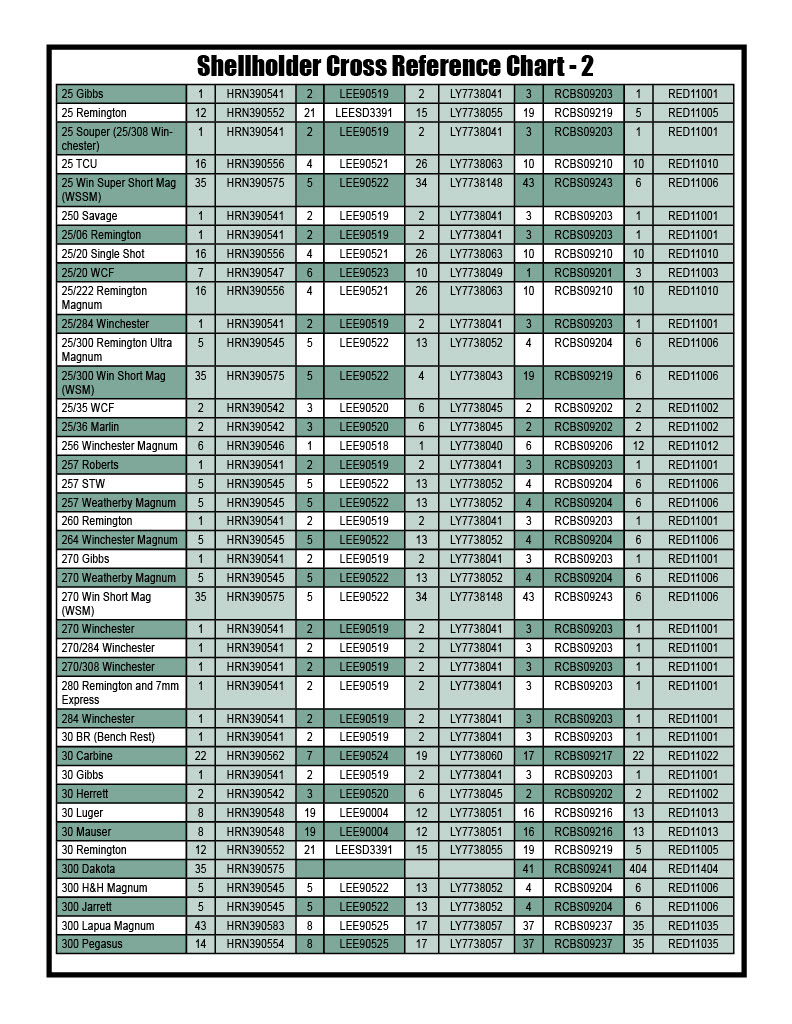 Shellholder Cross Reference Chart - 2

| | | | | | | | | | | |
|---|---|---|---|---|---|---|---|---|---|---|
| 25 Gibbs | 1 | HRN390541 | 2 | LEE90519 | 2 | LY7738041 | 3 | RCBS09203 | 1 | RED11001 |
| 25 Remington | 12 | HRN390552 | 21 | LEESD3391 | 15 | LY7738055 | 19 | RCBS09219 | 5 | RED11005 |
| 25 Souper (25/308 Winchester) | 1 | HRN390541 | 2 | LEE90519 | 2 | LY7738041 | 3 | RCBS09203 | 1 | RED11001 |
| 25 TCU | 16 | HRN390556 | 4 | LEE90521 | 26 | LY7738063 | 10 | RCBS09210 | 10 | RED11010 |
| 25 Win Super Short Mag (WSSM) | 35 | HRN390575 | 5 | LEE90522 | 34 | LY7738148 | 43 | RCBS09243 | 6 | RED11006 |
| 250 Savage | 1 | HRN390541 | 2 | LEE90519 | 2 | LY7738041 | 3 | RCBS09203 | 1 | RED11001 |
| 25/06 Remington | 1 | HRN390541 | 2 | LEE90519 | 2 | LY7738041 | 3 | RCBS09203 | 1 | RED11001 |
| 25/20 Single Shot | 16 | HRN390556 | 4 | LEE90521 | 26 | LY7738063 | 10 | RCBS09210 | 10 | RED11010 |
| 25/20 WCF | 7 | HRN390547 | 6 | LEE90523 | 10 | LY7738049 | 1 | RCBS09201 | 3 | RED11003 |
| 25/222 Remington Magnum | 16 | HRN390556 | 4 | LEE90521 | 26 | LY7738063 | 10 | RCBS09210 | 10 | RED11010 |
| 25/284 Winchester | 1 | HRN390541 | 2 | LEE90519 | 2 | LY7738041 | 3 | RCBS09203 | 1 | RED11001 |
| 25/300 Remington Ultra Magnum | 5 | HRN390545 | 5 | LEE90522 | 13 | LY7738052 | 4 | RCBS09204 | 6 | RED11006 |
| 25/300 Win Short Mag (WSM) | 35 | HRN390575 | 5 | LEE90522 | 4 | LY7738043 | 19 | RCBS09219 | 6 | RED11006 |
| 25/35 WCF | 2 | HRN390542 | 3 | LEE90520 | 6 | LY7738045 | 2 | RCBS09202 | 2 | RED11002 |
| 25/36 Marlin | 2 | HRN390542 | 3 | LEE90520 | 6 | LY7738045 | 2 | RCBS09202 | 2 | RED11002 |
| 256 Winchester Magnum | 6 | HRN390546 | 1 | LEE90518 | 1 | LY7738040 | 6 | RCBS09206 | 12 | RED11012 |
| 257 Roberts | 1 | HRN390541 | 2 | LEE90519 | 2 | LY7738041 | 3 | RCBS09203 | 1 | RED11001 |
| 257 STW | 5 | HRN390545 | 5 | LEE90522 | 13 | LY7738052 | 4 | RCBS09204 | 6 | RED11006 |
| 257 Weatherby Magnum | 5 | HRN390545 | 5 | LEE90522 | 13 | LY7738052 | 4 | RCBS09204 | 6 | RED11006 |
| 260 Remington | 1 | HRN390541 | 2 | LEE90519 | 2 | LY7738041 | 3 | RCBS09203 | 1 | RED11001 |
| 264 Winchester Magnum | 5 | HRN390545 | 5 | LEE90522 | 13 | LY7738052 | 4 | RCBS09204 | 6 | RED11006 |
| 270 Gibbs | 1 | HRN390541 | 2 | LEE90519 | 2 | LY7738041 | 3 | RCBS09203 | 1 | RED11001 |
| 270 Weatherby Magnum | 5 | HRN390545 | 5 | LEE90522 | 13 | LY7738052 | 4 | RCBS09204 | 6 | RED11006 |
| 270 Win Short Mag (WSM) | 35 | HRN390575 | 5 | LEE90522 | 34 | LY7738148 | 43 | RCBS09243 | 6 | RED11006 |
| 270 Winchester | 1 | HRN390541 | 2 | LEE90519 | 2 | LY7738041 | 3 | RCBS09203 | 1 | RED11001 |
| 270/284 Winchester | 1 | HRN390541 | 2 | LEE90519 | 2 | LY7738041 | 3 | RCBS09203 | 1 | RED11001 |
| 270/308 Winchester | 1 | HRN390541 | 2 | LEE90519 | 2 | LY7738041 | 3 | RCBS09203 | 1 | RED11001 |
| 280 Remington and 7mm Express | 1 | HRN390541 | 2 | LEE90519 | 2 | LY7738041 | 3 | RCBS09203 | 1 | RED11001 |
| 284 Winchester | 1 | HRN390541 | 2 | LEE90519 | 2 | LY7738041 | 3 | RCBS09203 | 1 | RED11001 |
| 30 BR (Bench Rest) | 1 | HRN390541 | 2 | LEE90519 | 2 | LY7738041 | 3 | RCBS09203 | 1 | RED11001 |
| 30 Carbine | 22 | HRN390562 | 7 | LEE90524 | 19 | LY7738060 | 17 | RCBS09217 | 22 | RED11022 |
| 30 Gibbs | 1 | HRN390541 | 2 | LEE90519 | 2 | LY7738041 | 3 | RCBS09203 | 1 | RED11001 |
| 30 Herrett | 2 | HRN390542 | 3 | LEE90520 | 6 | LY7738045 | 2 | RCBS09202 | 2 | RED11002 |
| 30 Luger | 8 | HRN390548 | 19 | LEE90004 | 12 | LY7738051 | 16 | RCBS09216 | 13 | RED11013 |
| 30 Mauser | 8 | HRN390548 | 19 | LEE90004 | 12 | LY7738051 | 16 | RCBS09216 | 13 | RED11013 |
| 30 Remington | 12 | HRN390552 | 21 | LEESD3391 | 15 | LY7738055 | 19 | RCBS09219 | 5 | RED11005 |
| 300 Dakota | 35 | HRN390575 | | | | | 41 | RCBS09241 | 404 | RED11404 |
| 300 H&H Magnum | 5 | HRN390545 | 5 | LEE90522 | 13 | LY7738052 | 4 | RCBS09204 | 6 | RED11006 |
| 300 Jarrett | 5 | HRN390545 | 5 | LEE90522 | 13 | LY7738052 | 4 | RCBS09204 | 6 | RED11006 |
| 300 Lapua Magnum | 43 | HRN390583 | 8 | LEE90525 | 17 | LY7738057 | 37 | RCBS09237 | 35 | RED11035 |
| 300 Pegasus | 14 | HRN390554 | 8 | LEE90525 | 17 | LY7738057 | 37 | RCBS09237 | 35 | RED11035 |